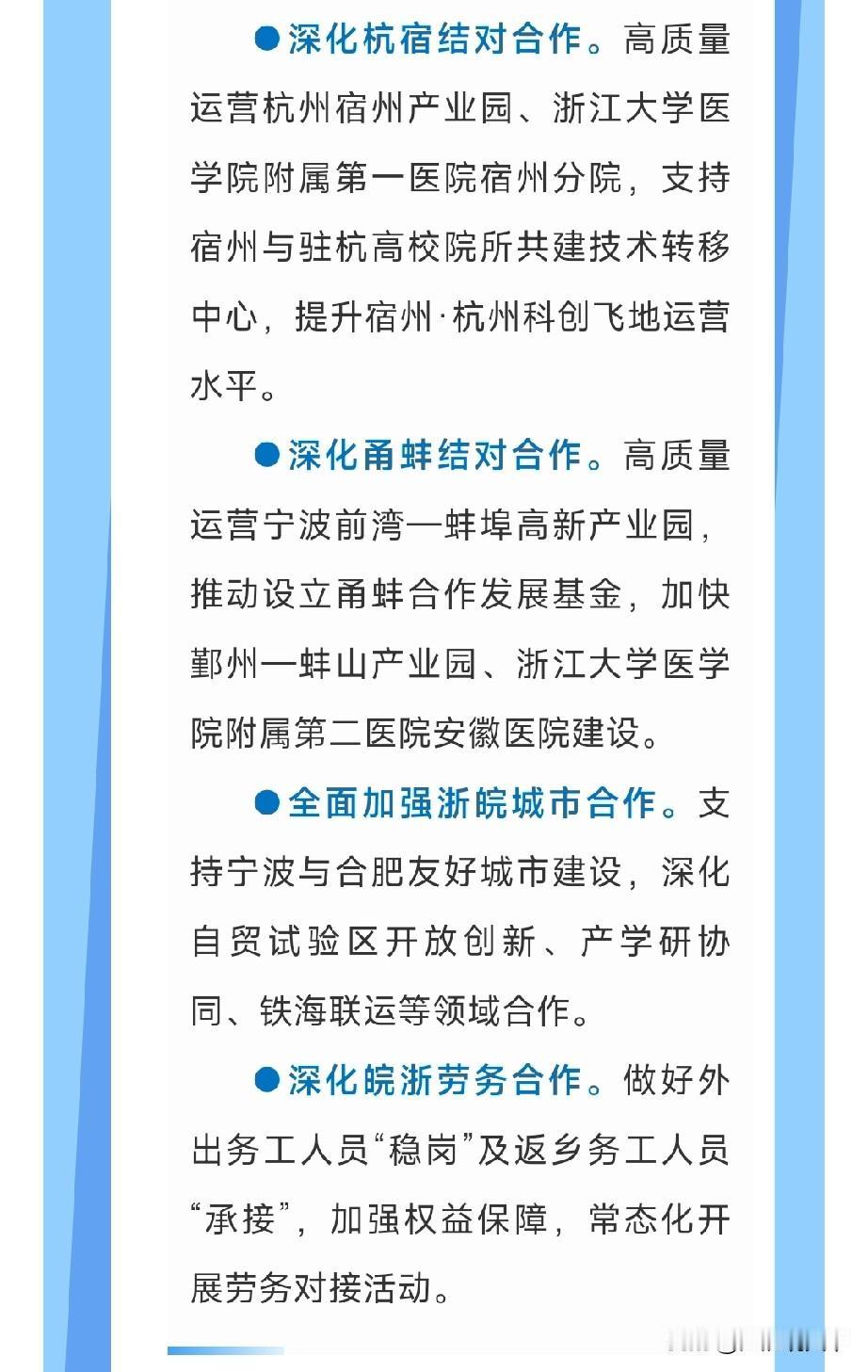 • 深化杭宿结对合作。高质量运营杭州宿州产业园、浙江大学医学院附属第一医院宿州分院，支持宿州与驻杭高校院所共建技术转移中心，提升宿州·杭州科创飞地运营水平。

• 深化甬蚌结对合作。高质量运营宁波前湾—蚌埠高新产业园，推动设立甬蚌合作发展基金，加快鄞州—蚌山产业园、浙江大学医学院附属第二医院安徽医院建设。

• 全面加强浙皖城市合作。支持宁波与合肥友好城市建设，深化自贸试验区开放创新、产学研协同、铁海联运等领域合作。

• 深化皖浙劳务合作。做好外出务工人员“稳岗”及返乡务工人员“承接”，加强权益保障，常态化开展劳务对接活动。